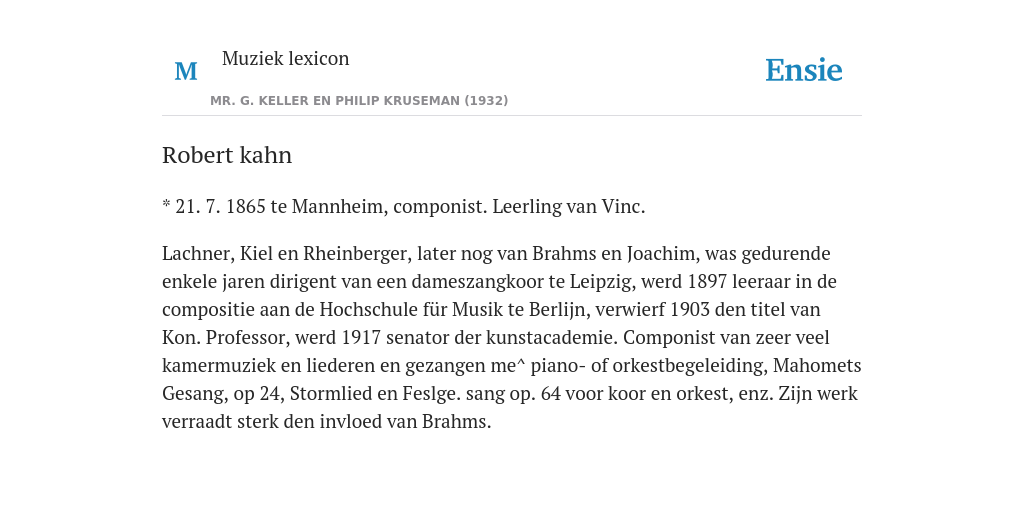 M

Muziek lexicon

MR. G. KELLER EN PHILIP KRUSEMAN (1932)

Ensie

Robert kahn

* 21. 7. 1865 te Mannheim, componist. Leerling van Vinc.

Lachner, Kiel en Rheinberger, later nog van Brahms en Joachim, was gedurende enkele jaren dirigent van een dameszangkoor te Leipzig, werd 1897 leeraar in de compositie aan de Hochschule für Musik te Berlijn, verwierf 1903 den titel van Kon. Professor, werd 1917 senator der kunstacademie. Componist van zeer veel kamermuziek en liederen en gezangen me^ piano- of orkestbegeleiding, Mahomets Gesang, op 24, Stormlied en Feslge. sang op. 64 voor koor en orkest, enz. Zijn werk verraadt sterk den invloed van Brahms.